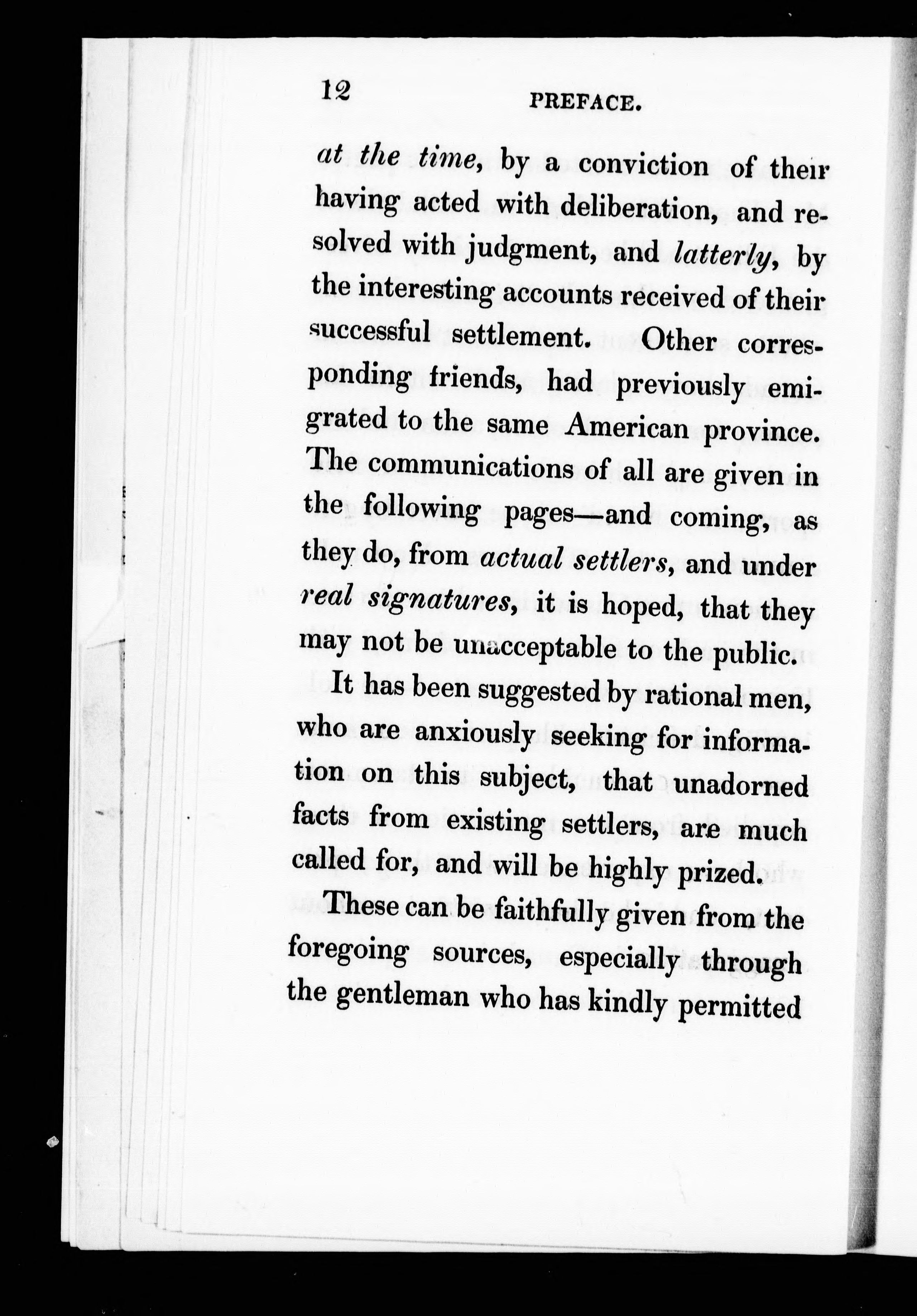 12 PREFACE.

at the time, by a conviction of their having acted with deliberation, and resolved with judgment, and latterly, by the interesting accounts received of their successful settlement. Other corresponding friends, had previously emigrated to the same American province. The communications of all are given in the following pages—and coming, as they do, from actual settlers, and under real signatures, it is hoped, that they may not be unacceptable to the public.

It has been suggested by rational men, who are anxiously seeking for information on this subject, that unadorned facts from existing settlers, are much called for, and will be highly prized.

These can be faithfully given from the foregoing sources, especially through the gentleman who has kindly permitted